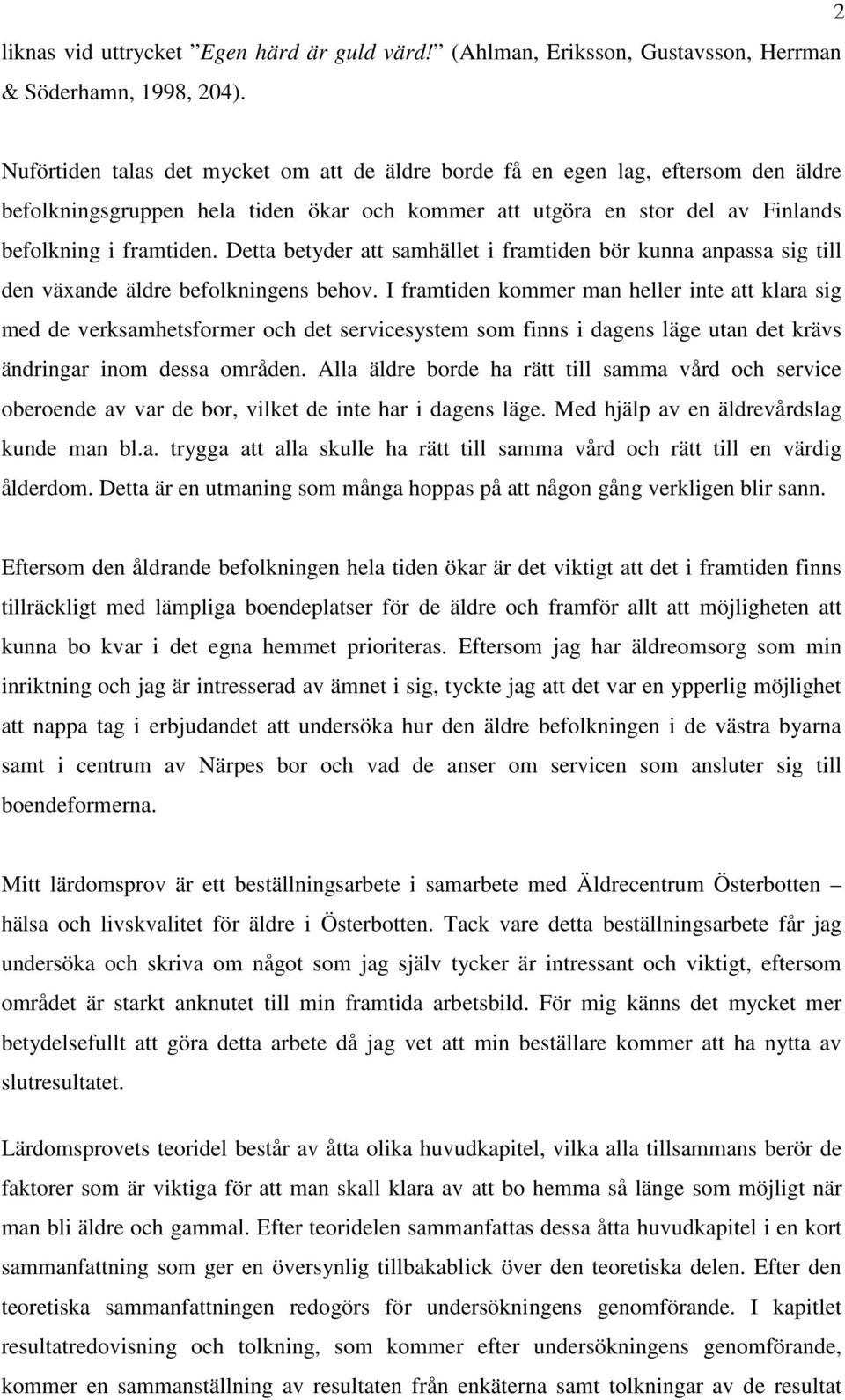 2

liknas vid uttrycket ”Egen härd är guld värd!” (Ahlman, Eriksson, Gustavsson, Herrman & Söderhamn, 1998, 204).

Nuförtiden talas det mycket om att de äldre borde få en egen lag, eftersom den äldre befolkningsgruppen hela tiden ökar och kommer att utgöra en stor del av Finlands befolkning i framtiden. Detta betyder att samhället i framtiden bör kunna anpassa sig till den växande äldre befolkningens behov. I framtiden kommer man heller inte att klara sig med de verksamhetsformer och det servicesystem som finns i dagens läge utan det krävs ändringar inom dessa områden. Alla äldre borde ha rätt till samma vård och service oberoende av var de bor, vilket de inte har i dagens läge. Med hjälp av en äldrevårdslag kunde man bl.a. trygga att alla skulle ha rätt till samma vård och rätt till en värdig ålderdom. Detta är en utmaning som många hoppas på att någon gång verkligen blir sann.

Eftersom den åldrande befolkningen hela tiden ökar är det viktigt att det i framtiden finns tillräckligt med lämpliga boendeplatser för de äldre och framför allt att möjligheten att kunna bo kvar i det egna hemmet prioriteras. Eftersom jag har äldreomsorg som min inriktning och jag är intresserad av ämnet i sig, tyckte jag att det var en ypperlig möjlighet att nappa tag i erbjudandet att undersöka hur den äldre befolkningen i de västra byarna samt i centrum av Närpes bor och vad de anser om servicen som ansluter sig till boendeformerna.

Mitt lärdomsprov är ett beställningsarbete i samarbete med Äldrecentrum Österbotten – hälsa och livskvalitet för äldre i Österbotten. Tack vare detta beställningsarbete får jag undersöka och skriva om något som jag själv tycker är intressant och viktigt, eftersom området är starkt anknutet till min framtida arbetsbild. För mig känns det mycket mer betydelsefullt att göra detta arbete då jag vet att min beställare kommer att ha nytta av slutresultatet.

Lärdomsprovets teoridel består av åtta olika huvudkapitel, vilka alla tillsammans berör de faktorer som är viktiga för att man skall klara av att bo hemma så länge som möjligt när man bli äldre och gammal. Efter teoridelen sammanfattas dessa åtta huvudkapitel i en kort sammanfattning som ger en översynlig tillbakablick över den teoretiska delen. Efter den teoretiska sammanfattningen redogörs för undersökningens genomförande. I kapitlet resultatredovisning och tolkning, som kommer efter undersökningens genomförande, kommer en sammanställning av resultaten från enkäterna samt tolkningar av de resultat